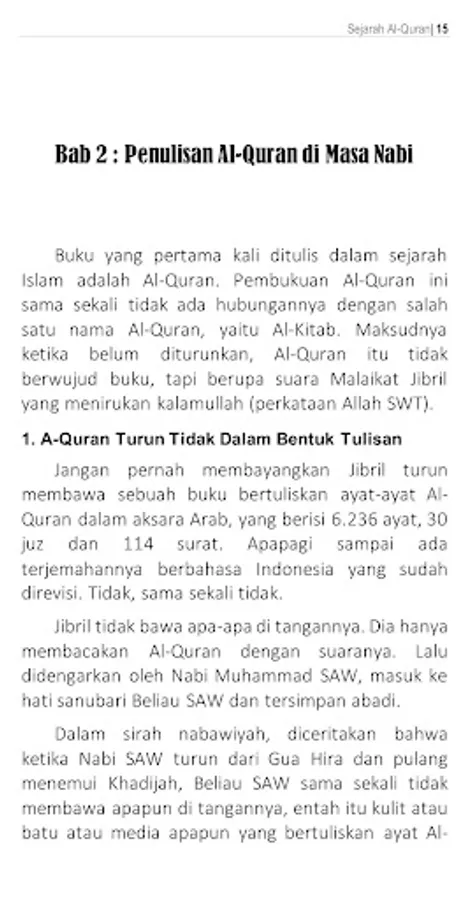 Sejarah Al-Quran| 15

Bab 2 : Penulisan Al-Quran di Masa Nabi

Buku yang pertama kali ditulis dalam sejarah Islam adalah Al-Quran. Pembukuan Al-Quran ini sama sekali tidak ada hubungannya dengan salah satu nama Al-Quran, yaitu Al-Kitab. Maksudnya ketika belum diturunkan, Al-Quran itu tidak berwujud buku, tapi berupa suara Malaikat Jibril yang menirukan kalamullah (perkataan Allah SWT).

1. A-Quran Turun Tidak Dalam Bentuk Tulisan

Jangan pernah membayangkan Jibril turun membawa sebuah buku bertuliskan ayat-ayat Al-Quran dalam aksara Arab, yang berisi 6.236 ayat, 30 juz dan 114 surat. Apapagi sampai ada terjemahannya berbahasa Indonesia yang sudah direvisi. Tidak, sama sekali tidak.

Jibril tidak bawa apa-apa di tangannya. Dia hanya membacakan Al-Quran dengan suaranya. Lalu didengarkan oleh Nabi Muhammad SAW, masuk ke hati sanubari Beliau SAW dan tersimpan abadi.

Dalam sirah nabawiyah, diceritakan bahwa ketika Nabi SAW turun dari Gua Hira dan pulang menemui Khadijah, Beliau SAW sama sekali tidak membawa apapun di tangannya, entah itu kulit atau batu atau media apapun yang bertuliskan ayat Al-